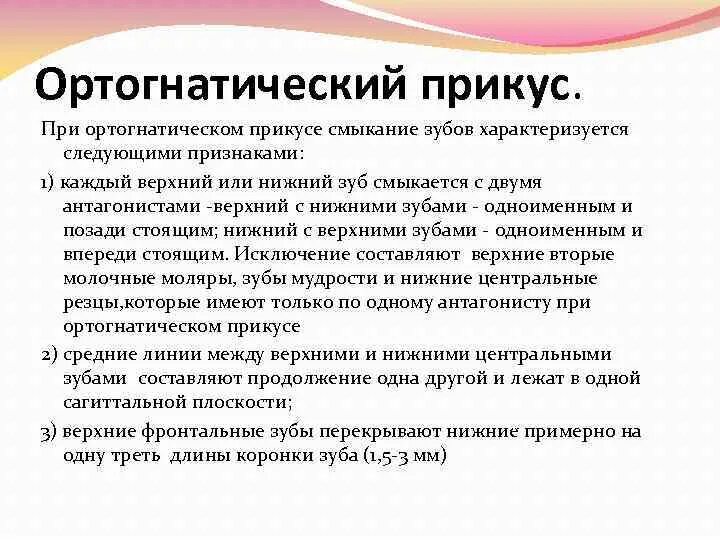 Ортогнатический прикус.

При ортогнатическом прикусе смыкание зубов характеризуется следующими признаками:

1) каждый верхний или нижний зуб смыкается с двумя антагонистами -верхний с нижними зубами - одноименным и позади стоящим; нижний с верхними зубами - одноименным и впереди стоящим. Исключение составляют верхние вторые молочные моляры, зубы мудрости и нижние центральные резцы,которые имеют только по одному антагонисту при ортогнатическом прикусе

2) средние линии между верхними и нижними центральными зубами составляют продолжение одна другой и лежат в одной сагиттальной плоскости;

3) верхние фронтальные зубы перекрывают нижние примерно на одну треть длины коронки зуба (1,5-3 мм)